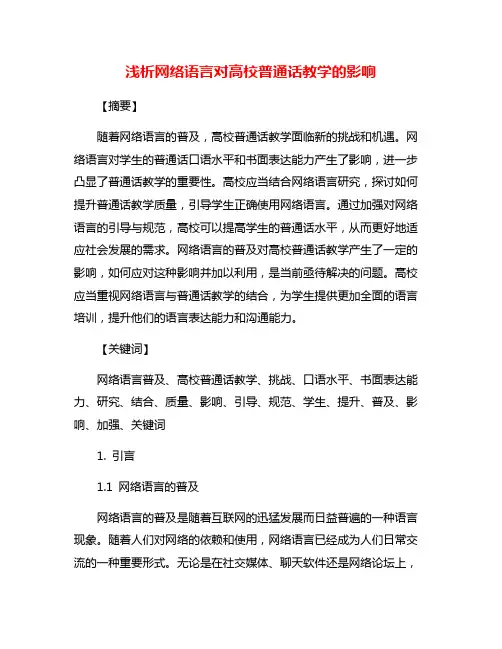 浅析网络语言对高校普通话教学的影响

【摘要】

随着网络语言的普及，高校普通话教学面临新的挑战和机遇。网络语言对学生的普通话口语水平和书面表达能力产生了影响，进一步凸显了普通话教学的重要性。高校应当结合网络语言研究，探讨如何提升普通话教学质量，引导学生正确使用网络语言。通过加强对网络语言的引导与规范，高校可以提高学生的普通话水平，从而更好地适应社会发展的需求。网络语言的普及对高校普通话教学产生了一定的影响，如何应对这种影响并加以利用，是当前亟待解决的问题。高校应当重视网络语言与普通话教学的结合，为学生提供更加全面的语言培训，提升他们的语言表达能力和沟通能力。

【关键词】

网络语言普及、高校普通话教学、挑战、口语水平、书面表达能力、研究、结合、质量、影响、引导、规范、学生、提升、普及、影响、加强、关键词

1. 引言

1.1 网络语言的普及

网络语言的普及是随着互联网的迅猛发展而日益普遍的一种语言现象。随着人们对网络的依赖和使用，网络语言已经成为人们日常交流的一种重要形式。无论是在社交媒体、聊天软件还是网络论坛上，